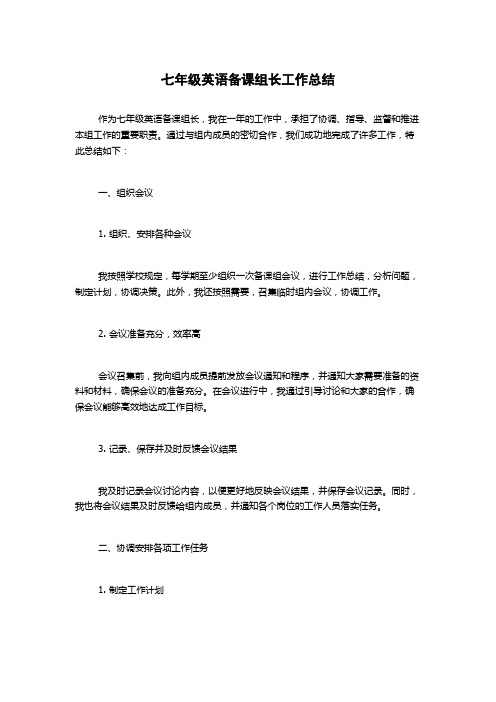 七年级英语备课组长工作总结

作为七年级英语备课组长，我在一年的工作中，承担了协调、指导、监督和推进本组工作的重要职责。通过与组内成员的密切合作，我们成功地完成了许多工作，特此总结如下：

一、组织会议

1. 组织、安排各种会议

我按照学校规定，每学期至少组织一次备课组会议，进行工作总结，分析问题，制定计划，协调决策。此外，我还按照需要，召集临时组内会议，协调工作。

2. 会议准备充分，效率高

会议召集前，我向组内成员提前发放会议通知和程序，并通知大家需要准备的资料和材料，确保会议的准备充分。在会议进行中，我通过引导讨论和大家的合作，确保会议能够高效地达成工作目标。

3. 记录、保存并及时反馈会议结果

我及时记录会议讨论内容，以便更好地反映会议结果，并保存会议记录。同时，我也将会议结果及时反馈给组内成员，并通知各个岗位的工作人员落实任务。

二、协调安排各项工作任务

1. 制定工作计划